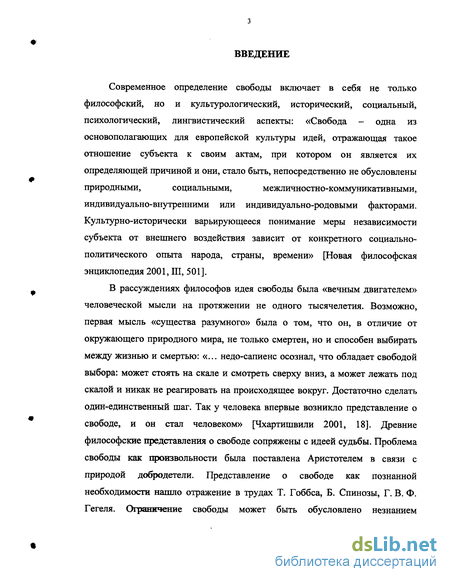 3

ВВЕДЕНИЕ

Современное определение свободы включает в себя не только философский, но и культурологический, исторический, социальный, психологический, лингвистический аспекты: «Свобода – одна из основополагающих для европейской культуры идей, отражающая такое отношение субъекта к своим актам, при котором он является их определяющей причиной и они, стало быть, непосредственно не обусловлены природными, социальными, межличностно-коммуникативными, индивидуально-внутренними или индивидуально-родовыми факторами. Культурно-исторически варьирующееся понимание меры независимости субъекта от внешнего воздействия зависит от конкретного социально-политического опыта народа, страны, времени» [Новая философская энциклопедия 2001, III, 501].

В рассуждениях философов идея свободы была «вечным двигателем» человеческой мысли на протяжении не одного тысячелетия. Возможно, первая мысль «существа разумного» была о том, что он, в отличие от окружающего природного мира, не только смертен, но и способен выбирать между жизнью и смертью: «… недо-сапиенс осознал, что обладает свободой выбора: может стоять на скале и смотреть сверху вниз, а может лежать под скалой и никак не реагировать на происходящее вокруг. Достаточно сделать один-единственный шаг. Так у человека впервые возникло представление о свободе, и он стал человеком» [Чхартишвили 2001, 18]. Древние философские представления о свободе сопряжены с идеей судьбы. Проблема свободы как произвольности была поставлена Аристотелем в связи с природой добродетели. Представление о свободе как познанной необходимости нашло отражение в трудах Т. Гоббса, Б. Спинозы, Г. В. Ф. Гегеля. Ограничение свободы может быть обусловлено незнанием

dsLib.net
библиотека диссертаций